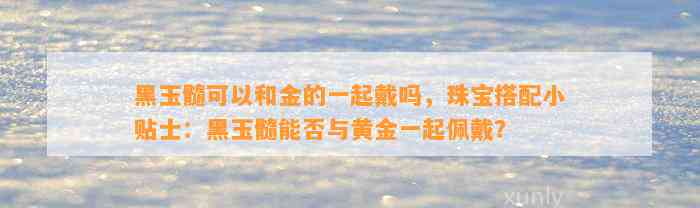 黑玉髓可以和金的一起戴吗，珠宝搭配小贴士：黑玉髓能否与黄金一起佩戴?

xunly